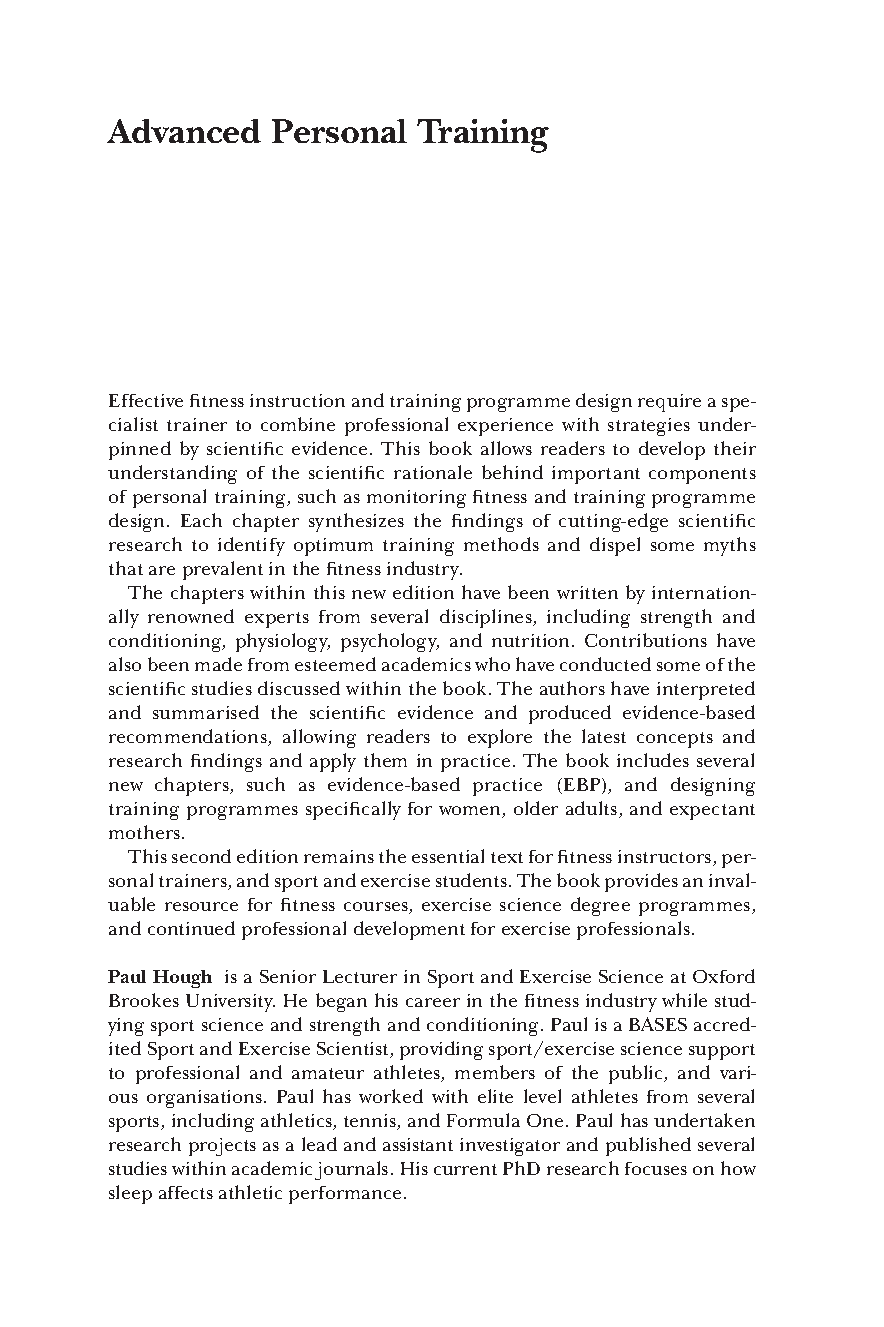 Advanced Personal Training

Effective fitness instruction and training programme design require a specialist trainer to combine professional experience with strategies underpinned by scientific evidence. This book allows readers to develop their understanding of the scientific rationale behind important components of personal training, such as monitoring fitness and training programme design. Each chapter synthesizes the findings of cutting-edge scientific research to identify optimum training methods and dispel some myths that are prevalent in the fitness industry.

The chapters within this new edition have been written by internationally renowned experts from several disciplines, including strength and conditioning, physiology, psychology, and nutrition. Contributions have also been made from esteemed academics who have conducted some of the scientific studies discussed within the book. The authors have interpreted and summarised the scientific evidence and produced evidence-based recommendations, allowing readers to explore the latest concepts and research findings and apply them in practice. The book includes several new chapters, such as evidence-based practice (EBP), and designing training programmes specifically for women, older adults, and expectant mothers.

This second edition remains the essential text for fitness instructors, personal trainers, and sport and exercise students. The book provides an invaluable resource for fitness courses, exercise science degree programmes, and continued professional development for exercise professionals.

Paul Hough is a Senior Lecturer in Sport and Exercise Science at Oxford Brookes University. He began his career in the fitness industry while studying sport science and strength and conditioning. Paul is a BASES accredited Sport and Exercise Scientist, providing sport/exercise science support to professional and amateur athletes, members of the public, and various organisations. Paul has worked with elite level athletes from several sports, including athletics, tennis, and Formula One. Paul has undertaken research projects as a lead and assistant investigator and published several studies within academic journals. His current PhD research focuses on how sleep affects athletic performance.